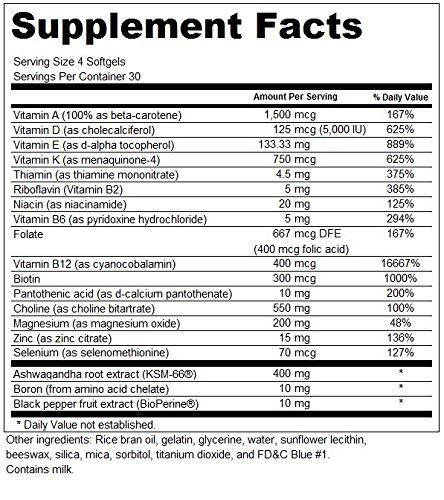 Supplement Facts

Serving Size 4 Softgels
Servings Per Container 30

| | Amount Per Serving | % Daily Value |
|---|---|---|
| Vitamin A (100% as beta-carotene) | 1,500 mcg | 167% |
| Vitamin D (as cholecalciferol) | 125 mcg (5,000 IU) | 625% |
| Vitamin E (as d-alpha tocopherol) | 133.33 mg | 889% |
| Vitamin K (as menaquinone-4) | 750 mcg | 625% |
| Thiamin (as thiamine mononitrate) | 4.5 mg | 375% |
| Riboflavin (Vitamin B2) | 5 mg | 385% |
| Niacin (as niacinamide) | 20 mg | 125% |
| Vitamin B6 (as pyridoxine hydrochloride) | 5 mg | 294% |
| Folate | 667 mcg DFE (400 mcg folic acid) | 167% |
| Vitamin B12 (as cyanocobalamin) | 400 mcg | 16667% |
| Biotin | 300 mcg | 1000% |
| Pantothenic acid (as d-calcium pantothenate) | 10 mg | 200% |
| Choline (as choline bitartrate) | 550 mg | 100% |
| Magnesium (as magnesium oxide) | 200 mg | 48% |
| Zinc (as zinc citrate) | 15 mg | 136% |
| Selenium (as selenomethionine) | 70 mcg | 127% |
| Ashwagandha root extract (KSM-66®) | 400 mg | * |
| Boron (from amino acid chelate) | 10 mg | * |
| Black pepper fruit extract (BioPerine®) | 10 mg | * |

* Daily Value not established.

Other ingredients: Rice bran oil, gelatin, glycerine, water, sunflower lecithin, beeswax, silica, mica, sorbitol, titanium dioxide, and FD&C Blue #1.
Contains milk.